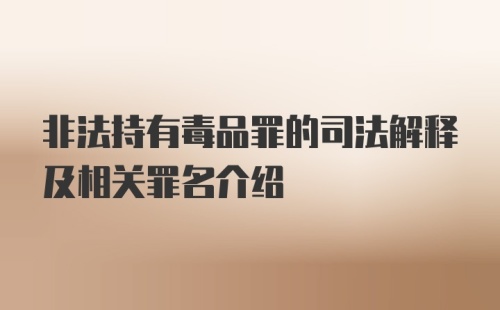 非法持有毒品罪的司法解释及相关罪名介绍